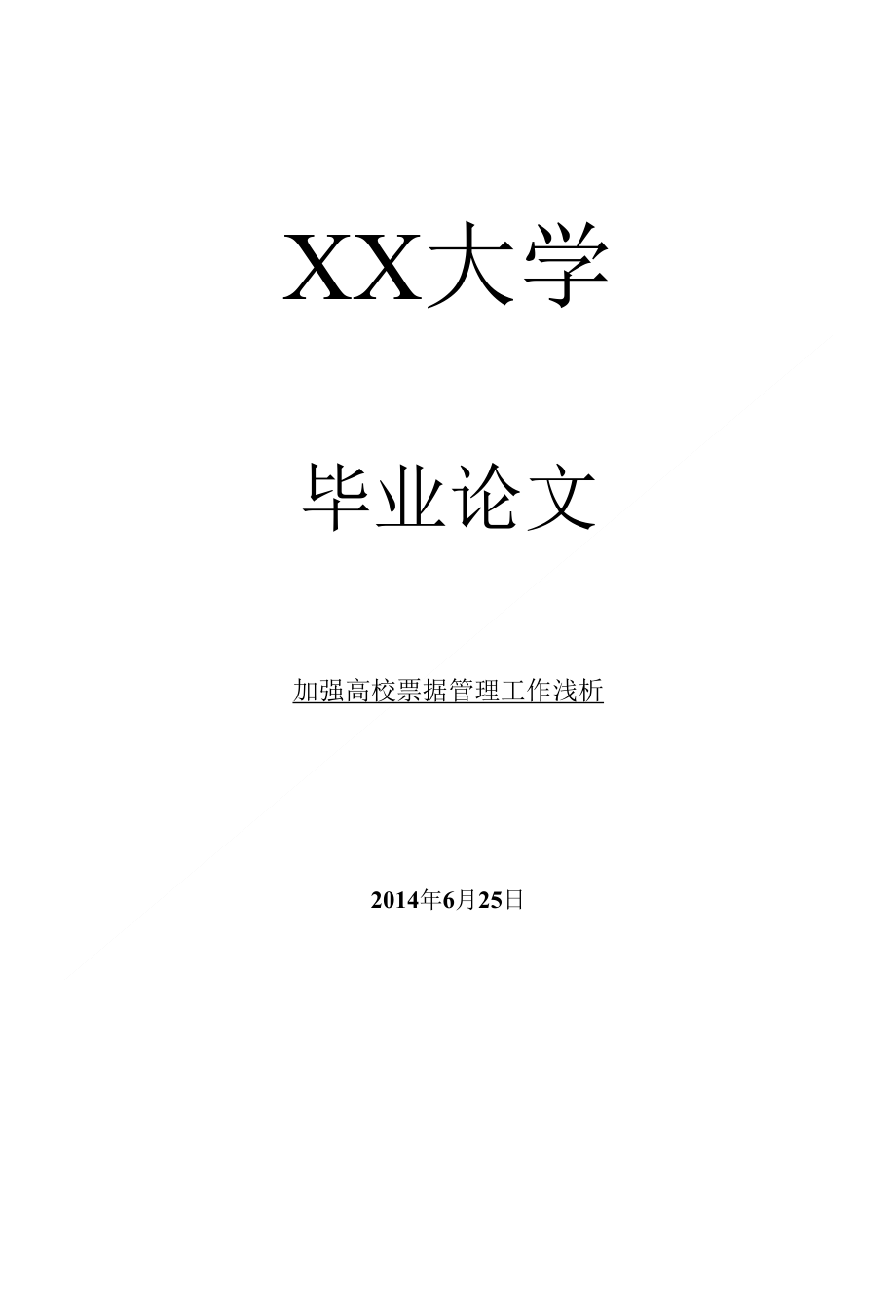 XX大学

毕业论文

加强高校票据管理工作浅析

2014年6月25日